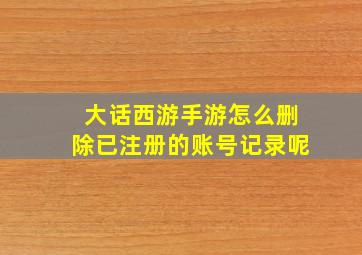 大话西游手游怎么删除已注册的账号记录呢